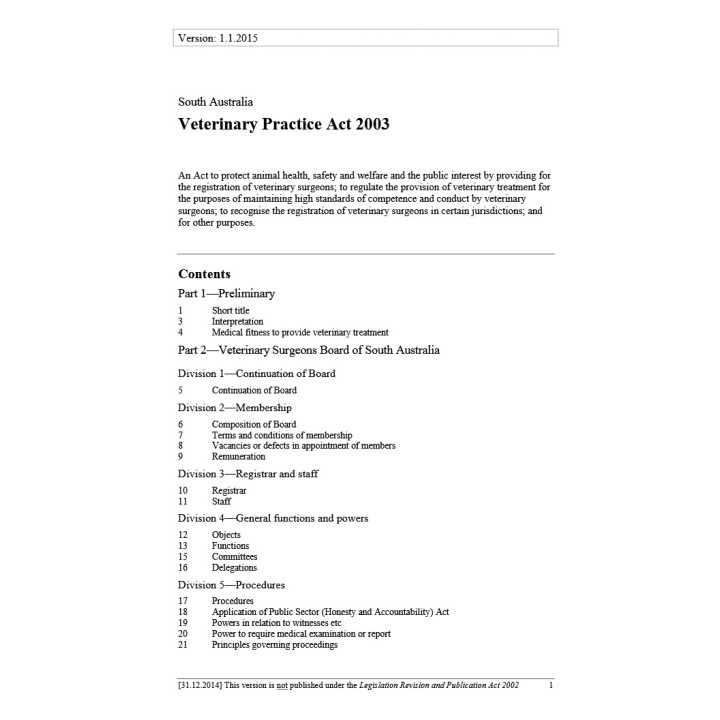 Version: 1.1.2015

South Australia

Veterinary Practice Act 2003

An Act to protect animal health, safety and welfare and the public interest by providing for the registration of veterinary surgeons; to regulate the provision of veterinary treatment for the purposes of maintaining high standards of competence and conduct by veterinary surgeons; to recognise the registration of veterinary surgeons in certain jurisdictions; and for other purposes.

Contents

Part 1—Preliminary

1 Short title
3 Interpretation
4 Medical fitness to provide veterinary treatment

Part 2—Veterinary Surgeons Board of South Australia

Division 1—Continuation of Board

5 Continuation of Board

Division 2—Membership

6 Composition of Board
7 Terms and conditions of membership
8 Vacancies or defects in appointment of members
9 Remuneration

Division 3—Registrar and staff

10 Registrar
11 Staff

Division 4—General functions and powers

12 Objects
13 Functions
15 Committees
16 Delegations

Division 5—Procedures

17 Procedures
18 Application of Public Sector (Honesty and Accountability) Act
19 Powers in relation to witnesses etc
20 Power to require medical examination or report
21 Principles governing proceedings

[31.12.2014] This version is not published under the Legislation Revision and Publication Act 2002 1